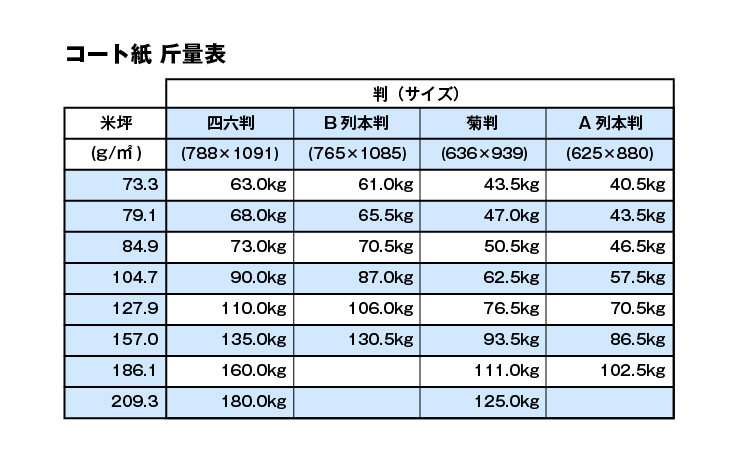 コート紙 斤量表

| | 判（サイズ） | | | |
|---|---|---|---|---|
| 米坪 | 四六判 | B 列本判 | 菊判 | A 列本判 |
| (g/㎡) | (788×1091) | (765×1085) | (636×939) | (625×880) |
| 73.3 | 63.0kg | 61.0kg | 43.5kg | 40.5kg |
| 79.1 | 68.0kg | 65.5kg | 47.0kg | 43.5kg |
| 84.9 | 73.0kg | 70.5kg | 50.5kg | 46.5kg |
| 104.7 | 90.0kg | 87.0kg | 62.5kg | 57.5kg |
| 127.9 | 110.0kg | 106.0kg | 76.5kg | 70.5kg |
| 157.0 | 135.0kg | 130.5kg | 93.5kg | 86.5kg |
| 186.1 | 160.0kg | | 111.0kg | 102.5kg |
| 209.3 | 180.0kg | | 125.0kg | |